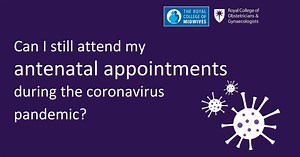 THE ROYAL COLLEGE OF MIDWIVES

Royal College of Obstetricians & Gynaecologists

Can I still attend my antenatal appointments during the coronavirus pandemic?